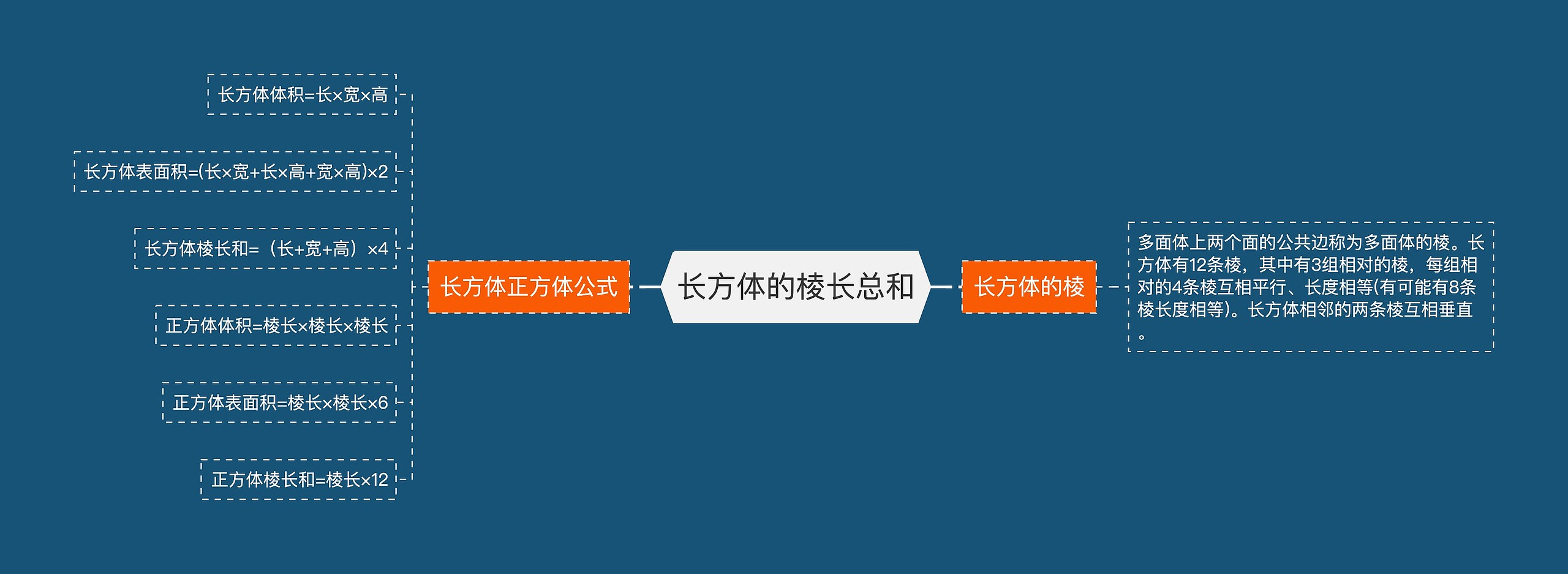 长方体的棱长总和

长方体正方体公式

长方体体积=长×宽×高

长方体表面积=(长×宽+长×高+宽×高)×2

长方体棱长和=（长+宽+高）×4

正方体体积=棱长×棱长×棱长

正方体表面积=棱长×棱长×6

正方体棱长和=棱长×12

长方体的棱

多面体上两个面的公共边称为多面体的棱。长方体有12条棱，其中有3组相对的棱，每组相对的4条棱互相平行、长度相等(有可能有8条棱长度相等)。长方体相邻的两条棱互相垂直。